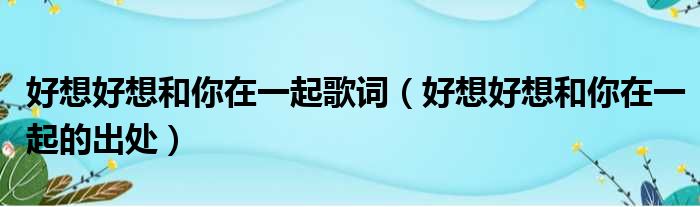 好想好想和你在一起歌词（好想好想和你在一起的出处）